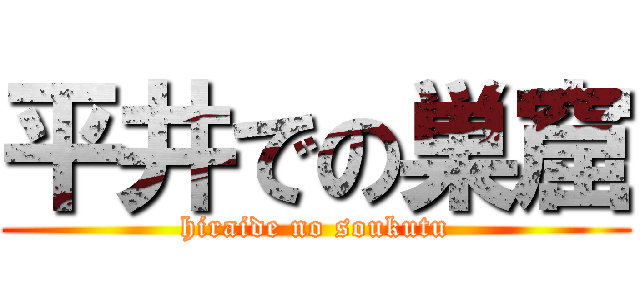 平井での巣窟
hiraide no soukutu